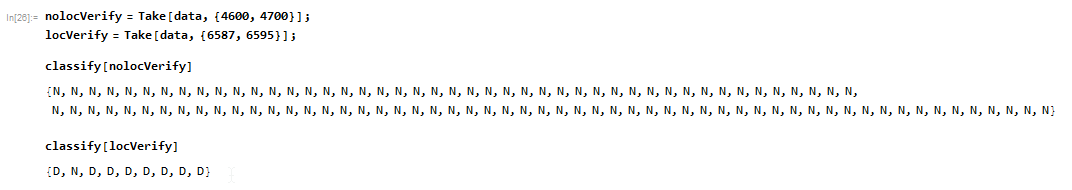 In[28]:= nolocVerify = Take[data, {4600, 4700}];
locVerify = Take[data, {6587, 6595}];

classify[nolocVerify]

{N, N, N, N, N, N, N, N, N, N, N, N, N, N, N, N, N, N, N, N, N, N, N, N, N, N, N, N, N, N, N, N, N, N, N, N, N, N, N, N, N, N, N, N, N, N, N, N, N, N, N, N, N, N, N, N, N, N, N, N, N, N, N, N, N, N, N, N, N, N, N, N, N, N, N, N, N, N, N, N, N, N, N, N, N, N, N, N, N, N, N, N, N, N, N, N, N, N, N, N, N}

classify[locVerify]

{D, N, D, D, D, D, D, D, D}